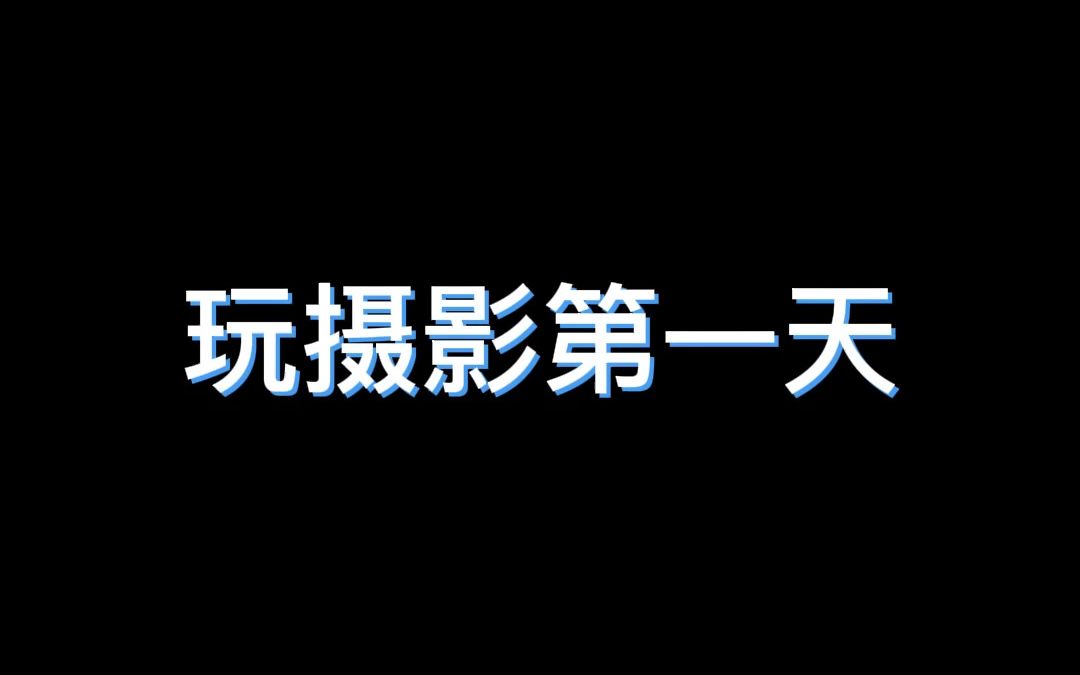 玩摄影第一天